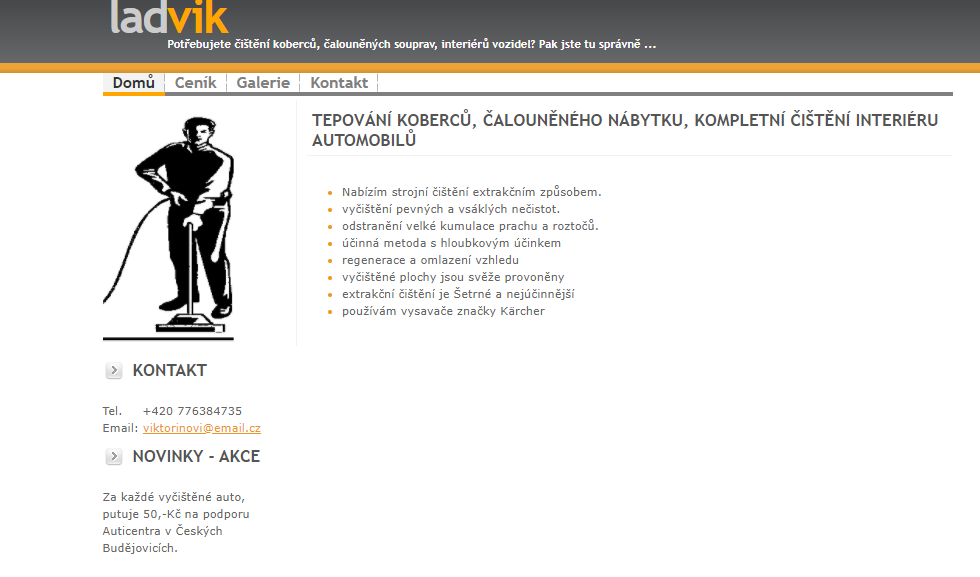 ladvik

Potřebujete čištění koberců, čalouněných souprav, interiérů vozidel? Pak jste tu správně ...

Domů | Ceník | Galerie | Kontakt

TEPOVÁNÍ KOBERCŮ, ČALOUNĚNÉHO NÁBYTKU, KOMPLETNÍ ČIŠTĚNÍ INTERIÉRU AUTOMOBILŮ

- Nabízím strojní čištění extrakčním způsobem.
- vyčištění pevných a vsáklých nečistot.
- odstranění velké kumulace prachu a roztočů.
- účinná metoda s hloubkovým účinkem
- regenerace a omlazení vzhledu
- vyčištěné plochy jsou svěže provoněny
- extrakční čištění je Šetrné a nejúčinnější
- používám vysavače značky Kärcher

KONTAKT

Tel. +420 776384735
Email: viktorinovi@email.cz

NOVINKY - AKCE

Za každé vyčištěné auto, putuje 50,-Kč na podporu Auticentra v Českých Budějovicích.